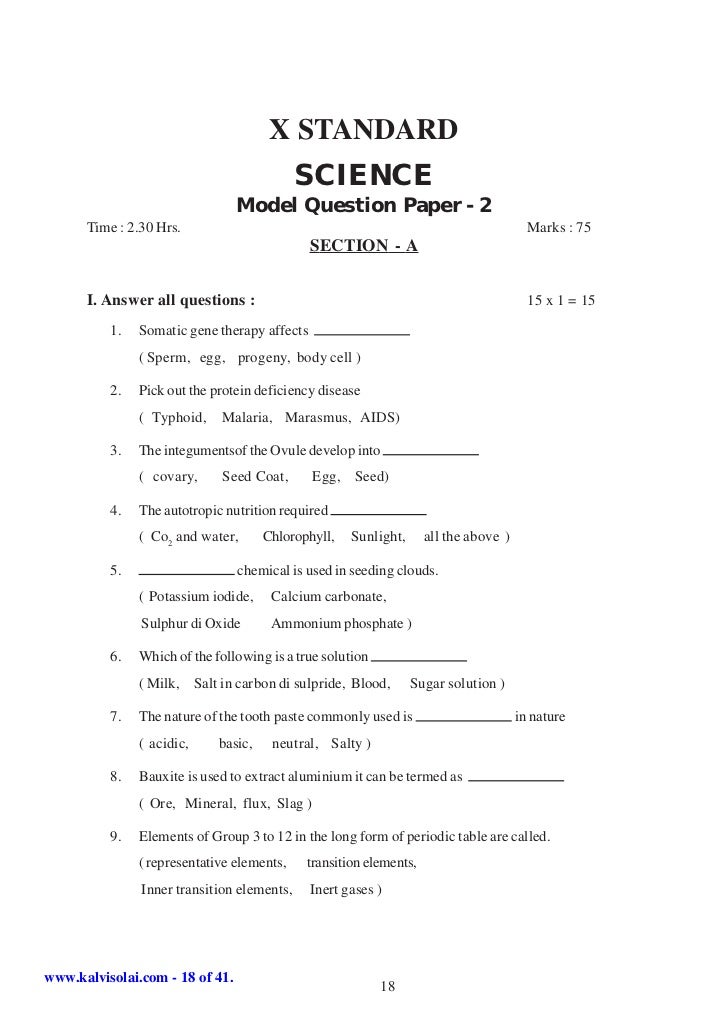 X STANDARD

SCIENCE

Model Question Paper - 2

Time : 2.30 Hrs. Marks : 75

SECTION - A

I. Answer all questions : 15 x 1 = 15

1. Somatic gene therapy affects ____________

( Sperm, egg, progeny, body cell )

2. Pick out the protein deficiency disease

( Typhoid, Malaria, Marasmus, AIDS)

3. The integumentsof the Ovule develop into ____________

( covary, Seed Coat, Egg, Seed)

4. The autotropic nutrition required ____________

( $Co_2$ and water, Chlorophyll, Sunlight, all the above )

5. ____________ chemical is used in seeding clouds.

( Potassium iodide, Calcium carbonate,

Sulphur di Oxide Ammonium phosphate )

6. Which of the following is a true solution ____________

( Milk, Salt in carbon di sulpride, Blood, Sugar solution )

7. The nature of the tooth paste commonly used is ____________ in nature

( acidic, basic, neutral, Salty )

8. Bauxite is used to extract aluminium it can be termed as ____________

( Ore, Mineral, flux, Slag )

9. Elements of Group 3 to 12 in the long form of periodic table are called.

( representative elements, transition elements,

Inner transition elements, Inert gases )

www.kalvisolai.com - 18 of 41.

18